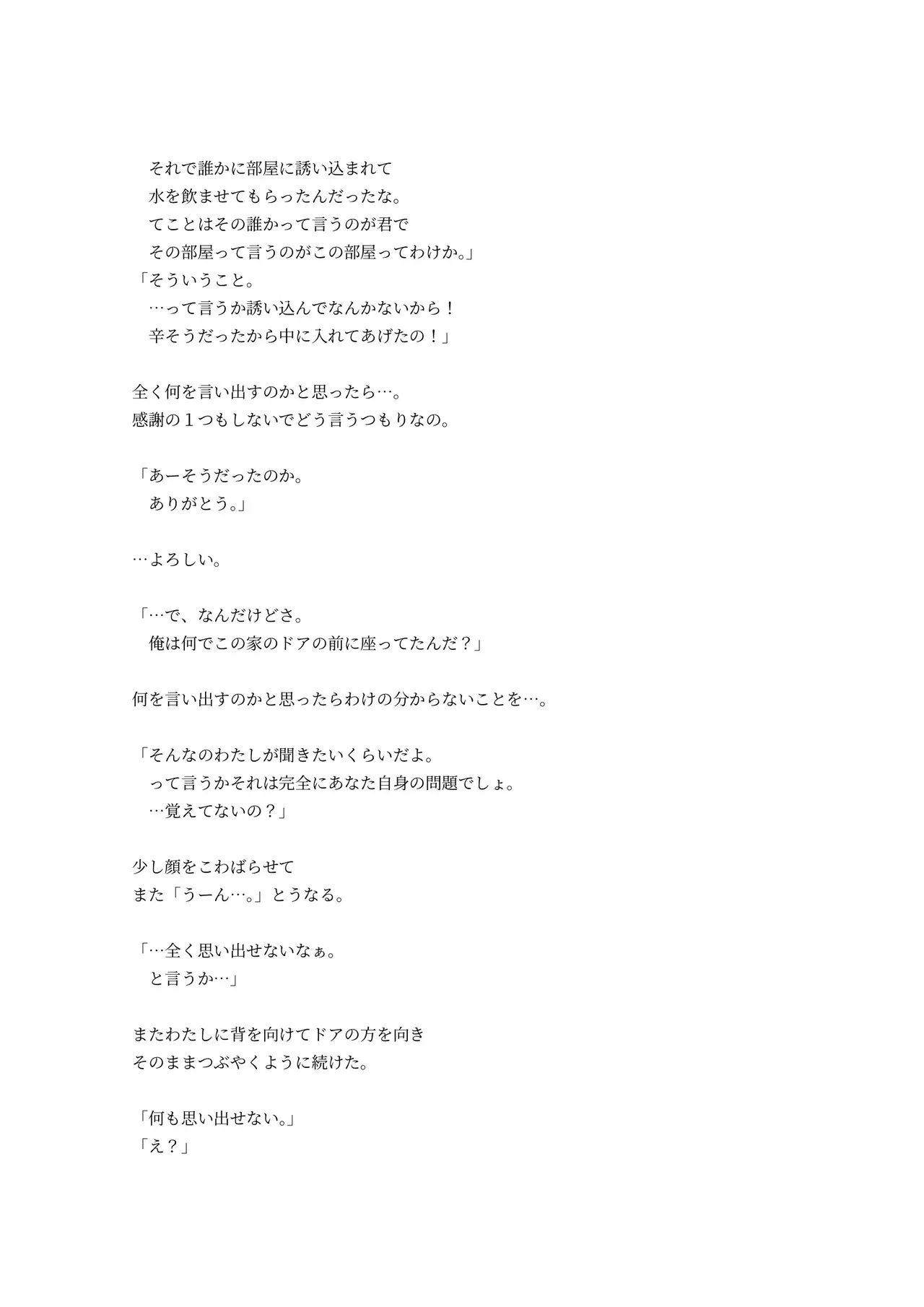 それで誰かに部屋に誘い込まれて
水を飲ませてもらったんだったな。
てことはその誰かって言うのが君で
その部屋って言うのがこの部屋ってわけか。」
「そういうこと。
…って言うか誘い込んでなんかないから！
辛そうだったから中に入れてあげたの！」

全く何を言い出すのかと思ったら…。
感謝の１つもしないでどう言うつもりなの。

「あーそうだったのか。
ありがとう。」

…よろしい。

「…で、なんだけどさ。
俺は何でこの家のドアの前に座ってたんだ？」

何を言い出すのかと思ったらわけの分からないことを…。

「そんなのわたしが聞きたいくらいだよ。
って言うかそれは完全にあなた自身の問題でしょ。
…覚えてないの？」

少し顔をこわばらせて
また「うーん…。」とうなる。

「…全く思い出せないなぁ。
と言うか…」

またわたしに背を向けてドアの方を向き
そのままつぶやくように続けた。

「何も思い出せない。」
「え？」